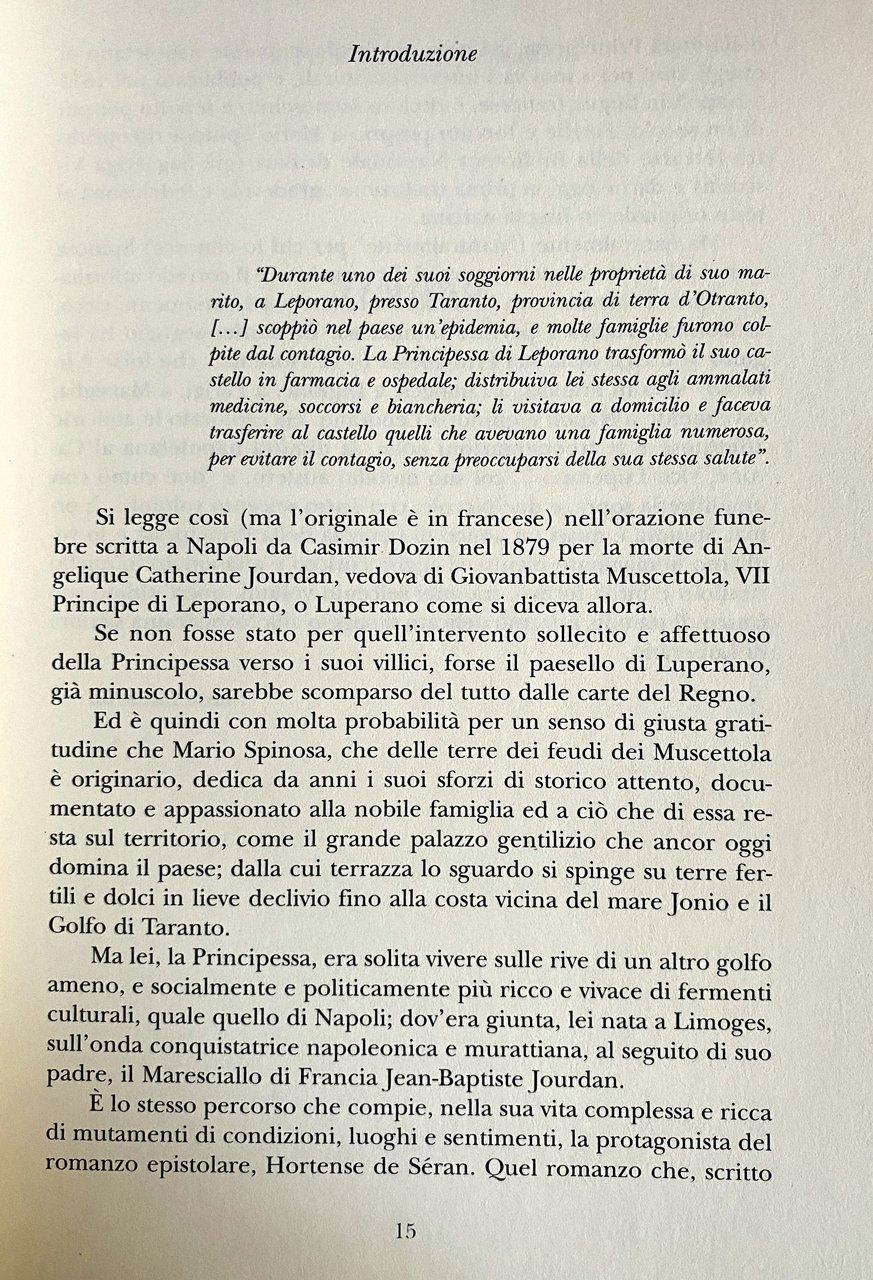 Introduzione

"Durante uno dei suoi soggiorni nelle proprietà di suo marito, a Leporano, presso Taranto, provincia di terra d'Otranto, [...] scoppiò nel paese un'epidemia, e molte famiglie furono colpite dal contagio. La Principessa di Leporano trasformò il suo castello in farmacia e ospedale; distribuiva lei stessa agli ammalati medicine, soccorsi e biancheria; li visitava a domicilio e faceva trasferire al castello quelli che avevano una famiglia numerosa, per evitare il contagio, senza preoccuparsi della sua stessa salute".

Si legge così (ma l'originale è in francese) nell'orazione funebre scritta a Napoli da Casimir Dozin nel 1879 per la morte di Angelique Catherine Jourdan, vedova di Giovanbattista Muscettola, VII Principe di Leporano, o Luperano come si diceva allora.

Se non fosse stato per quell'intervento sollecito e affettuoso della Principessa verso i suoi villici, forse il paesello di Luperano, già minuscolo, sarebbe scomparso del tutto dalle carte del Regno.

Ed è quindi con molta probabilità per un senso di giusta gratitudine che Mario Spinosa, che delle terre dei feudi dei Muscettola è originario, dedica da anni i suoi sforzi di storico attento, documentato e appassionato alla nobile famiglia ed a ciò che di essa resta sul territorio, come il grande palazzo gentilizio che ancor oggi domina il paese; dalla cui terrazza lo sguardo si spinge su terre fertili e dolci in lieve declivio fino alla costa vicina del mare Jonio e il Golfo di Taranto.

Ma lei, la Principessa, era solita vivere sulle rive di un altro golfo ameno, e socialmente e politicamente più ricco e vivace di fermenti culturali, quale quello di Napoli; dov'era giunta, lei nata a Limoges, sull'onda conquistatrice napoleonica e murattiana, al seguito di suo padre, il Maresciallo di Francia Jean-Baptiste Jourdan.

È lo stesso percorso che compie, nella sua vita complessa e ricca di mutamenti di condizioni, luoghi e sentimenti, la protagonista del romanzo epistolare, Hortense de Séran. Quel romanzo che, scritto

15